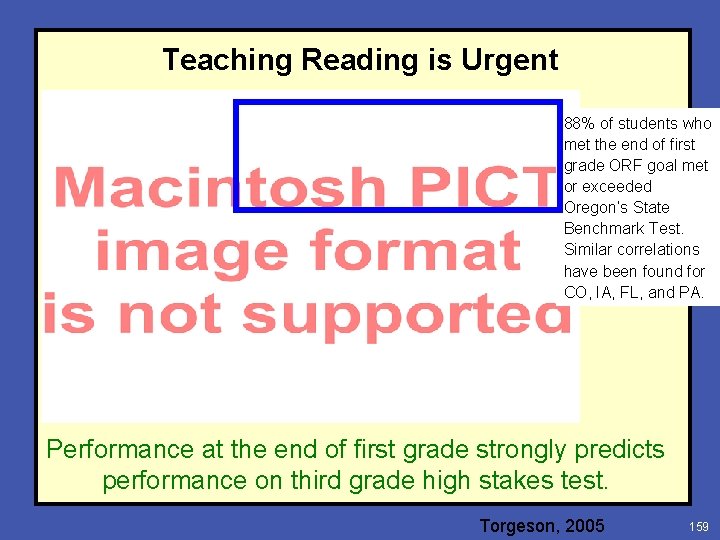 Teaching Reading is Urgent

Macintosh PICT image format is not supported

88% of students who met the end of first grade ORF goal met or exceeded Oregon's State Benchmark Test. Similar correlations have been found for CO, IA, FL, and PA.

Performance at the end of first grade strongly predicts performance on third grade high stakes test.

Torgeson, 2005

159